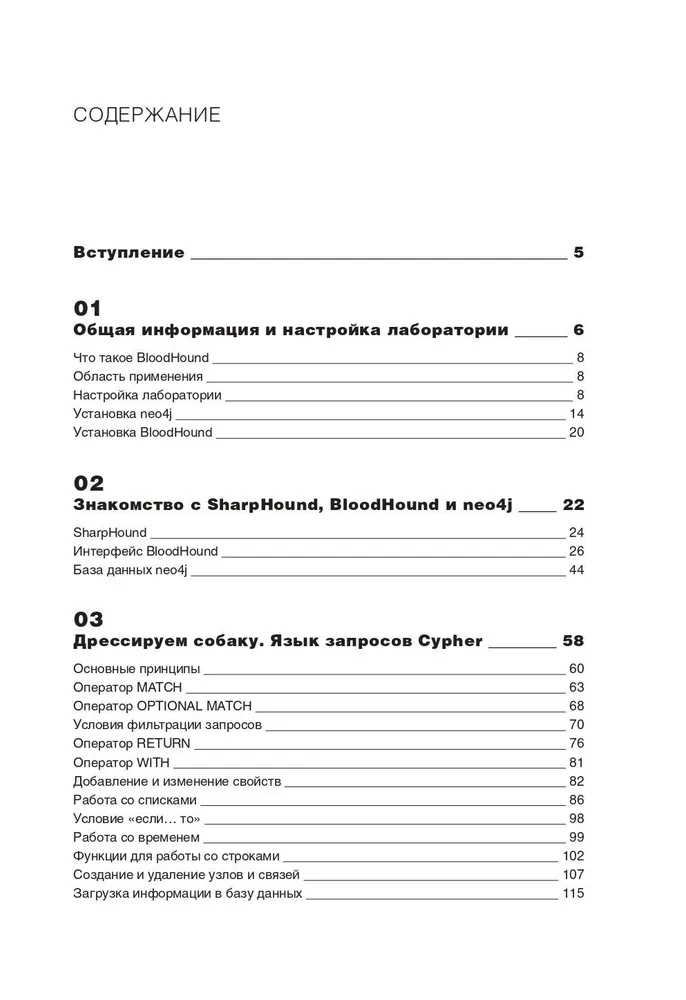 СОДЕРЖАНИЕ

Вступление 5

01
Общая информация и настройка лаборатории 6

Что такое BloodHound 8
Область применения 8
Настройка лаборатории 8
Установка neo4j 14
Установка BloodHound 20

02
Знакомство с SharpHound, BloodHound и neo4j 22

SharpHound 24
Интерфейс BloodHound 26
База данных neo4j 44

03
Дрессируем собаку. Язык запросов Cypher 58

Основные принципы 60
Оператор MATCH 63
Оператор OPTIONAL MATCH 68
Условия фильтрации запросов 70
Оператор RETURN 76
Оператор WITH 81
Добавление и изменение свойств 82
Работа со списками 86
Условие «если… то» 98
Работа со временем 99
Функции для работы со строками 102
Создание и удаление узлов и связей 107
Загрузка информации в базу данных 115